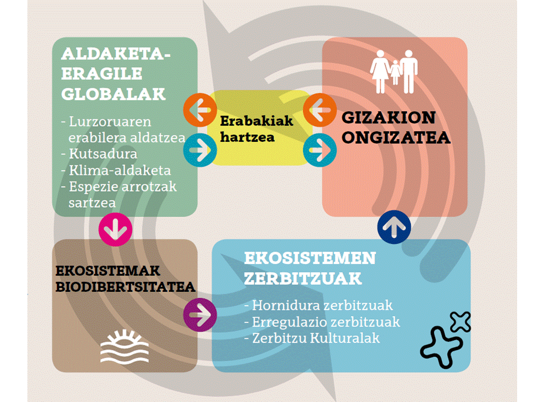 ALDAKETA-ERAGILE GLOBALAK

- Lurzoruaren erabilera aldatzea
- Kutsadura
- Klima-aldaketa
- Espezie arrotzak sartzea

Erabakiak hartzea

GIZAKION ONGIZATEA

EKOSISTEMAK BIODIBERTSITATEA

EKOSISTEMEN ZERBITZUAK

- Hornidura zerbitzuak
- Erregulazio zerbitzuak
- Zerbitzu Kulturalak